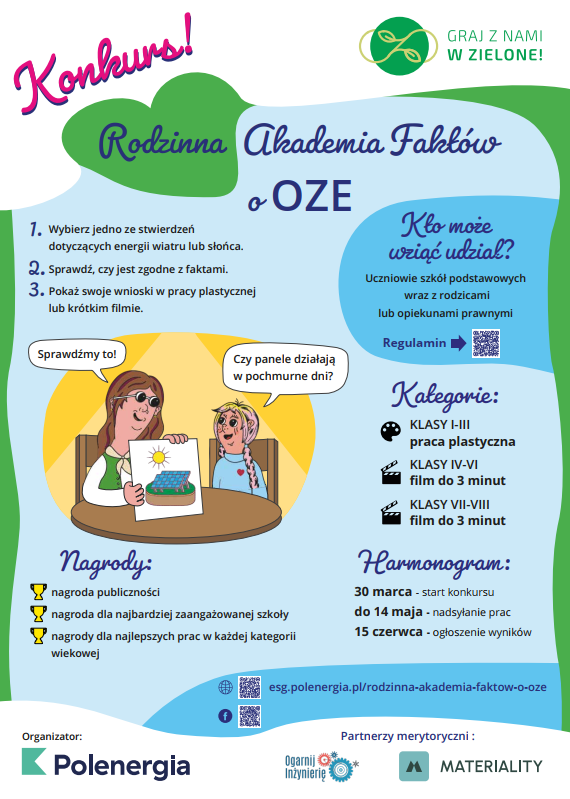 Konkurs!

GRAJ Z NAMI
W ZIELONE!

Rodzinna Akademia Faktów o OZE

1. Wybierz jedno ze stwierdzeń dotyczących energii wiatru lub słońca.
2. Sprawdź, czy jest zgodne z faktami.
3. Pokaż swoje wnioski w pracy plastycznej lub krótkim filmie.

Kto może wziąć udział?
Uczniowie szkół podstawowych wraz z rodzicami lub opiekunami prawnymi

Regulamin

Sprawdźmy to!

Czy panele działają w pochmurne dni?

Kategorie:
KLASY I-III
praca plastyczna
KLASY IV-VI
film do 3 minut
KLASY VII-VIII
film do 3 minut

Nagrody:
nagroda publiczności
nagroda dla najbardziej zaangażowanej szkoły
nagrody dla najlepszych prac w każdej kategorii wiekowej

Harmonogram:
30 marca - start konkursu
do 14 maja - nadsyłanie prac
15 czerwca - ogłoszenie wyników

esg.polenergia.pl/rodzinna-akademia-faktow-o-oze

Organizator:
Polenergia

Partnerzy merytoryczni :
Ogarnij Inżynierię
MATERIALITY